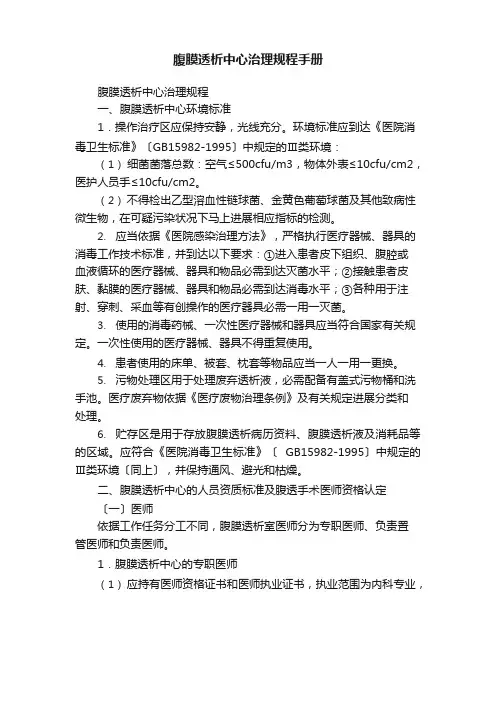 腹膜透析中心治理规程手册

腹膜透析中心治理规程

一、腹膜透析中心环境标准

1．操作治疗区应保持安静，光线充分。环境标准应到达《医院消毒卫生标准》〔GB15982-1995〕中规定的Ⅲ类环境：

（1）细菌菌落总数：空气≤500cfu/m3，物体外表≤10cfu/cm2，医护人员手≤10cfu/cm2。

（2）不得检出乙型溶血性链球菌、金黄色葡萄球菌及其他致病性微生物，在可疑污染状况下马上进展相应指标的检测。

2. 应当依据《医院感染治理方法》，严格执行医疗器械、器具的消毒工作技术标准，并到达以下要求：①进入患者皮下组织、腹腔或血液循环的医疗器械、器具和物品必需到达灭菌水平；②接触患者皮肤、黏膜的医疗器械、器具和物品必需到达消毒水平；③各种用于注射、穿刺、采血等有创操作的医疗器具必需一用一灭菌。

3. 使用的消毒药械、一次性医疗器械和器具应当符合国家有关规定。一次性使用的医疗器械、器具不得重复使用。

4. 患者使用的床单、被套、枕套等物品应当一人一用一更换。

5. 污物处理区用于处理废弃透析液，必需配备有盖式污物桶和洗手池。医疗废弃物依据《医疗废物治理条例》及有关规定进展分类和处理。

6. 贮存区是用于存放腹膜透析病历资料、腹膜透析液及消耗品等的区域。应符合《医院消毒卫生标准》〔 GB15982-1995〕中规定的Ⅲ类环境〔同上〕，并保持通风、避光和枯燥。

二、腹膜透析中心的人员资质标准及腹透手术医师资格认定

〔一〕医师

依据工作任务分工不同，腹膜透析室医师分为专职医师、负责置管医师和负责医师。

1．腹膜透析中心的专职医师

（1）应持有医师资格证书和医师执业证书，执业范围为内科专业，